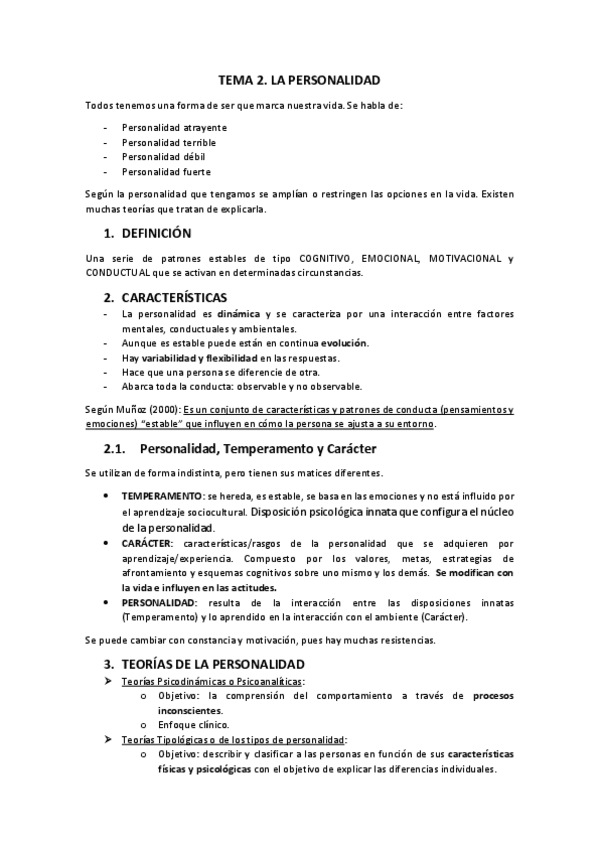 TEMA 2. LA PERSONALIDAD

Todos tenemos una forma de ser que marca nuestra vida. Se habla de:

- Personalidad atrayente
- Personalidad terrible
- Personalidad débil
- Personalidad fuerte

Según la personalidad que tengamos se amplían o restringen las opciones en la vida. Existen muchas teorías que tratan de explicarla.

1. DEFINICIÓN

Una serie de patrones estables de tipo COGNITIVO, EMOCIONAL, MOTIVACIONAL y CONDUCTUAL que se activan en determinadas circunstancias.

2. CARACTERÍSTICAS

- La personalidad es dinámica y se caracteriza por una interacción entre factores mentales, conductuales y ambientales.
- Aunque es estable puede están en continua evolución.
- Hay variabilidad y flexibilidad en las respuestas.
- Hace que una persona se diferencie de otra.
- Abarca toda la conducta: observable y no observable.

Según Muñoz (2000): Es un conjunto de características y patrones de conducta (pensamientos y emociones) "estable" que influyen en cómo la persona se ajusta a su entorno.

2.1. Personalidad, Temperamento y Carácter

Se utilizan de forma indistinta, pero tienen sus matices diferentes.

• TEMPERAMENTO: se hereda, es estable, se basa en las emociones y no está influido por el aprendizaje sociocultural. Disposición psicológica innata que configura el núcleo de la personalidad.
• CARÁCTER: características/rasgos de la personalidad que se adquieren por aprendizaje/experiencia. Compuesto por los valores, metas, estrategias de afrontamiento y esquemas cognitivos sobre uno mismo y los demás. Se modifican con la vida e influyen en las actitudes.
• PERSONALIDAD: resulta de la interacción entre las disposiciones innatas (Temperamento) y lo aprendido en la interacción con el ambiente (Carácter).

Se puede cambiar con constancia y motivación, pues hay muchas resistencias.

3. TEORÍAS DE LA PERSONALIDAD

➤ Teorías Psicodinámicas o Psicoanalíticas:
  o Objetivo: la comprensión del comportamiento a través de procesos inconscientes.
  o Enfoque clínico.
➤ Teorías Tipológicas o de los tipos de personalidad:
  o Objetivo: describir y clasificar a las personas en función de sus características físicas y psicológicas con el objetivo de explicar las diferencias individuales.